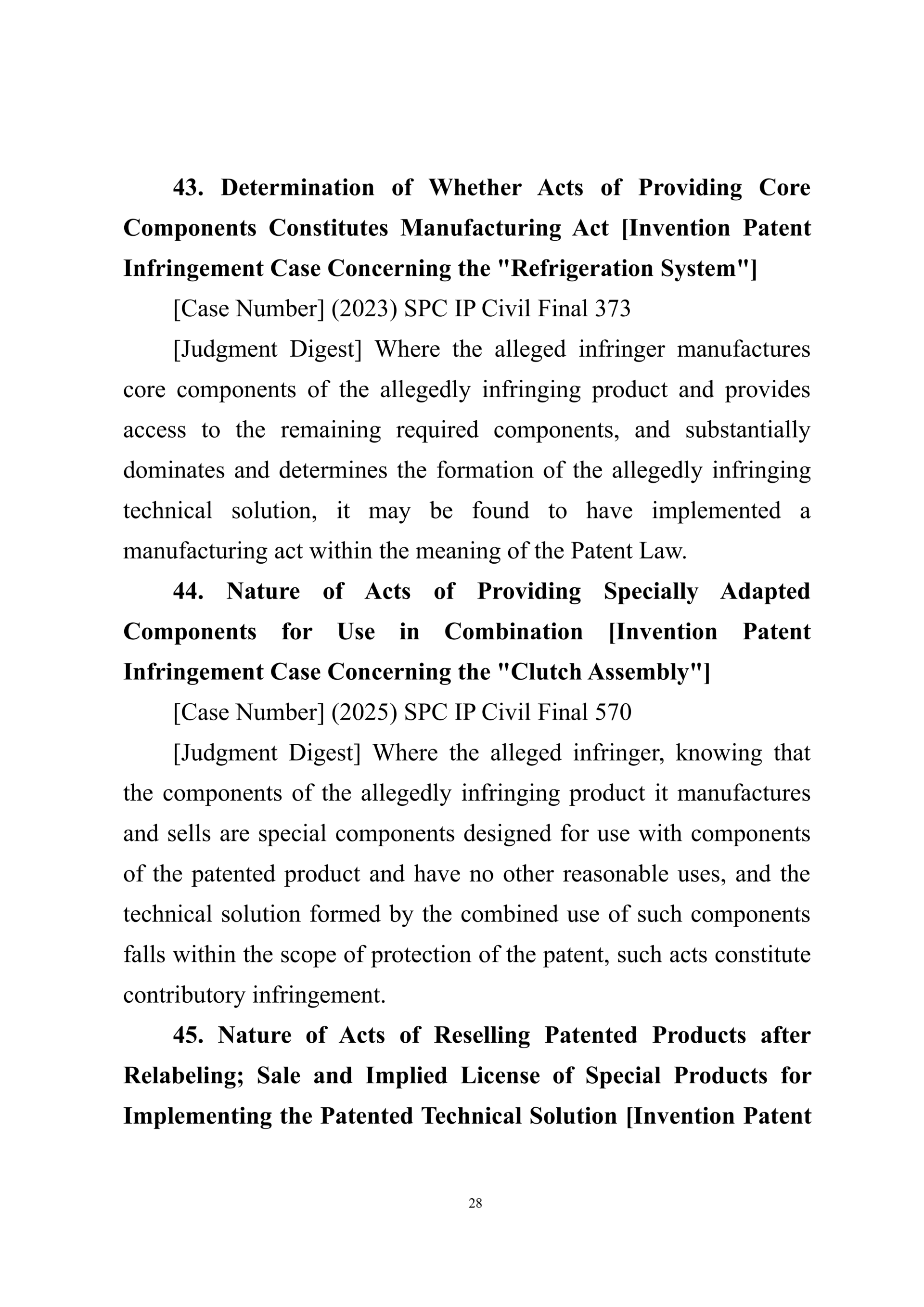 43. Determination of Whether Acts of Providing Core Components Constitutes Manufacturing Act [Invention Patent Infringement Case Concerning the "Refrigeration System"]

[Case Number] (2023) SPC IP Civil Final 373

[Judgment Digest] Where the alleged infringer manufactures core components of the allegedly infringing product and provides access to the remaining required components, and substantially dominates and determines the formation of the allegedly infringing technical solution, it may be found to have implemented a manufacturing act within the meaning of the Patent Law.

44. Nature of Acts of Providing Specially Adapted Components for Use in Combination [Invention Patent Infringement Case Concerning the "Clutch Assembly"]

[Case Number] (2025) SPC IP Civil Final 570

[Judgment Digest] Where the alleged infringer, knowing that the components of the allegedly infringing product it manufactures and sells are special components designed for use with components of the patented product and have no other reasonable uses, and the technical solution formed by the combined use of such components falls within the scope of protection of the patent, such acts constitute contributory infringement.

45. Nature of Acts of Reselling Patented Products after Relabeling; Sale and Implied License of Special Products for Implementing the Patented Technical Solution [Invention Patent

28